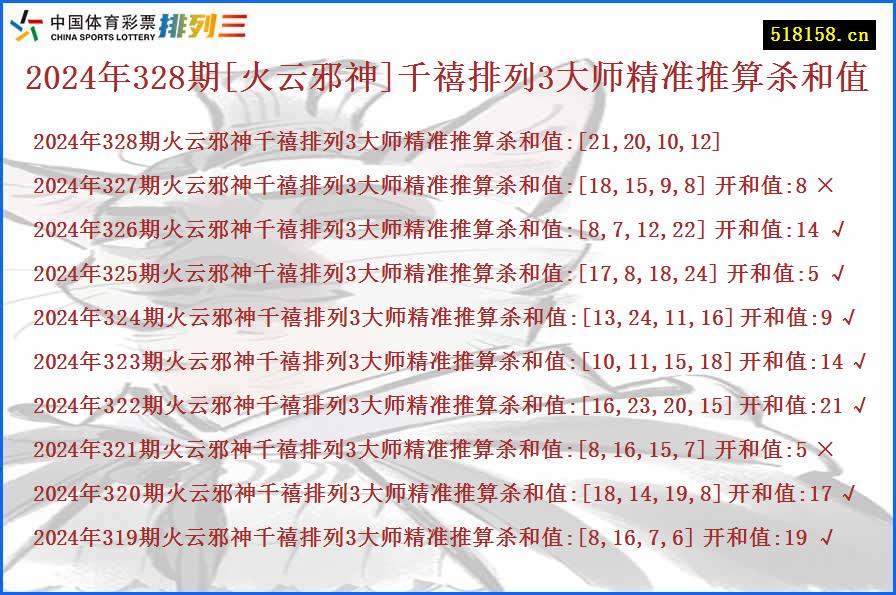 中国体育彩票 CHINA SPORTS LOTTERY 排列三

518158.cn

2024年328期[火云邪神]千禧排列3大师精准推算杀和值

2024年328期火云邪神千禧排列3大师精准推算杀和值:[21,20,10,12]

2024年327期火云邪神千禧排列3大师精准推算杀和值:[18,15,9,8] 开和值:8 ×

2024年326期火云邪神千禧排列3大师精准推算杀和值:[8,7,12,22] 开和值:14 √

2024年325期火云邪神千禧排列3大师精准推算杀和值:[17,8,18,24] 开和值:5 √

2024年324期火云邪神千禧排列3大师精准推算杀和值:[13,24,11,16] 开和值:9 √

2024年323期火云邪神千禧排列3大师精准推算杀和值:[10,11,15,18] 开和值:14 √

2024年322期火云邪神千禧排列3大师精准推算杀和值:[16,23,20,15] 开和值:21 √

2024年321期火云邪神千禧排列3大师精准推算杀和值:[8,16,15,7] 开和值:5 ×

2024年320期火云邪神千禧排列3大师精准推算杀和值:[18,14,19,8] 开和值:17 √

2024年319期火云邪神千禧排列3大师精准推算杀和值:[8,16,7,6] 开和值:19 √